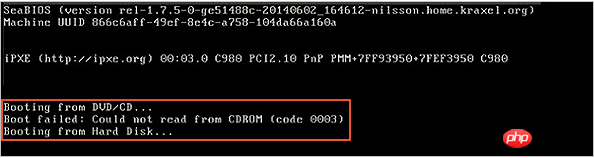 SeaBIOS (version rel-1.7.5-0-ge51488c-20140602_164612-nilsson.home.kraxel.org)
Machine UUID 866c6aff-49cf-8c4c-a758-104da66a160a

iPXE (http://ipxe.org) 00:03.0 C980 PCI2.10 PnP PMM+7FF93950+7FEF3950 C980

Booting from DVD/CD...
Boot failed: Could not read from CDROM (code 0003)
Booting from Hard Disk...

php